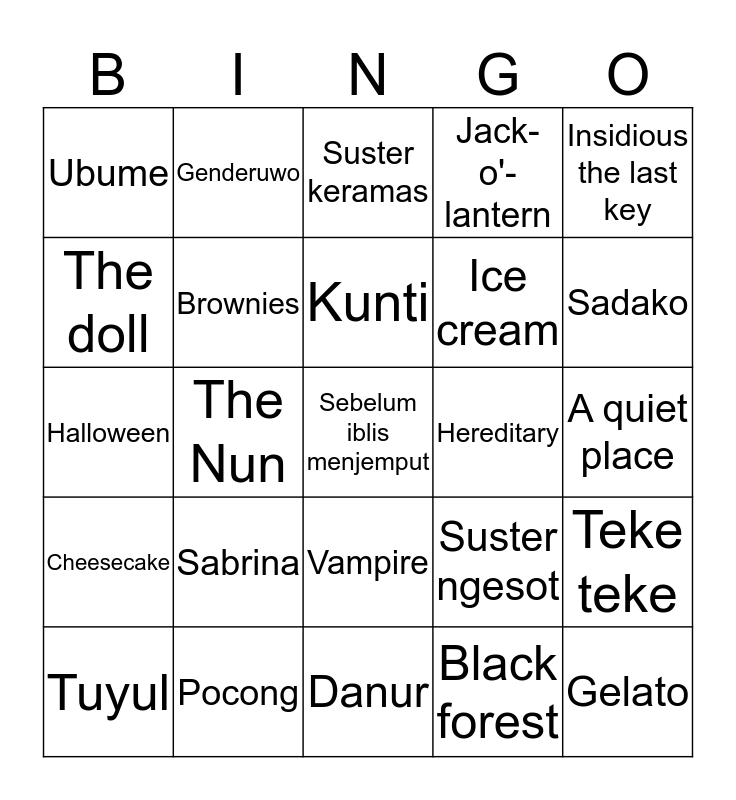 | B | I | N | G | O |
|---|---|---|---|---|
| Ubume | Genderuwo | Suster keramas | Jack-o'-lantern | Insidious the last key |
| The doll | Brownies | Kunti | Ice cream | Sadako |
| Halloween | The Nun | Sebelum iblis menjemput | Hereditary | A quiet place |
| Cheesecake | Sabrina | Vampire | Suster ngesot | Teke teke |
| Tuyul | Pocong | Danur | Black forest | Gelato |